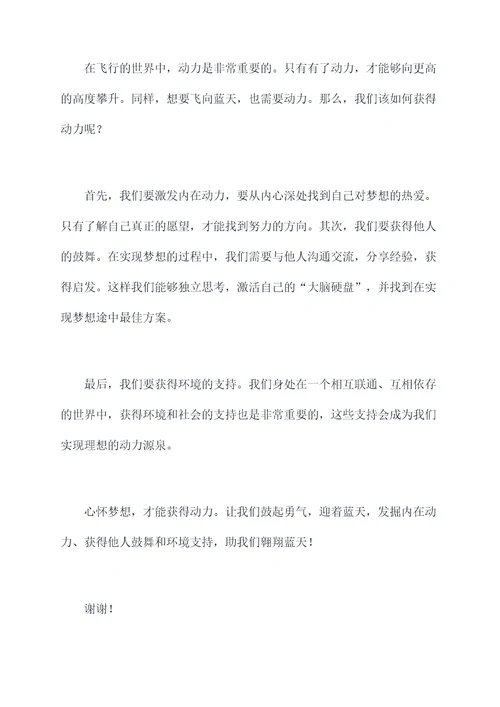 在飞行的世界中，动力是非常重要的。只有有了动力，才能够向更高的高度攀升。同样，想要飞向蓝天，也需要动力。那么，我们该如何获得动力呢？

首先，我们要激发内在动力，要从内心深处找到自己对梦想的热爱。只有了解自己真正的愿望，才能找到努力的方向。其次，我们要获得他人的鼓舞。在实现梦想的过程中，我们需要与他人沟通交流，分享经验，获得启发。这样我们能够独立思考，激活自己的“大脑硬盘”，并找到在实现梦想途中最佳方案。

最后，我们要获得环境的支持。我们身处在一个相互联通、互相依存的世界中，获得环境和社会的支持也是非常重要的，这些支持会成为我们实现理想的动力源泉。

心怀梦想，才能获得动力。让我们鼓起勇气，迎着蓝天，发掘内在动力、获得他人鼓舞和环境支持，助我们翱翔蓝天！

谢谢！